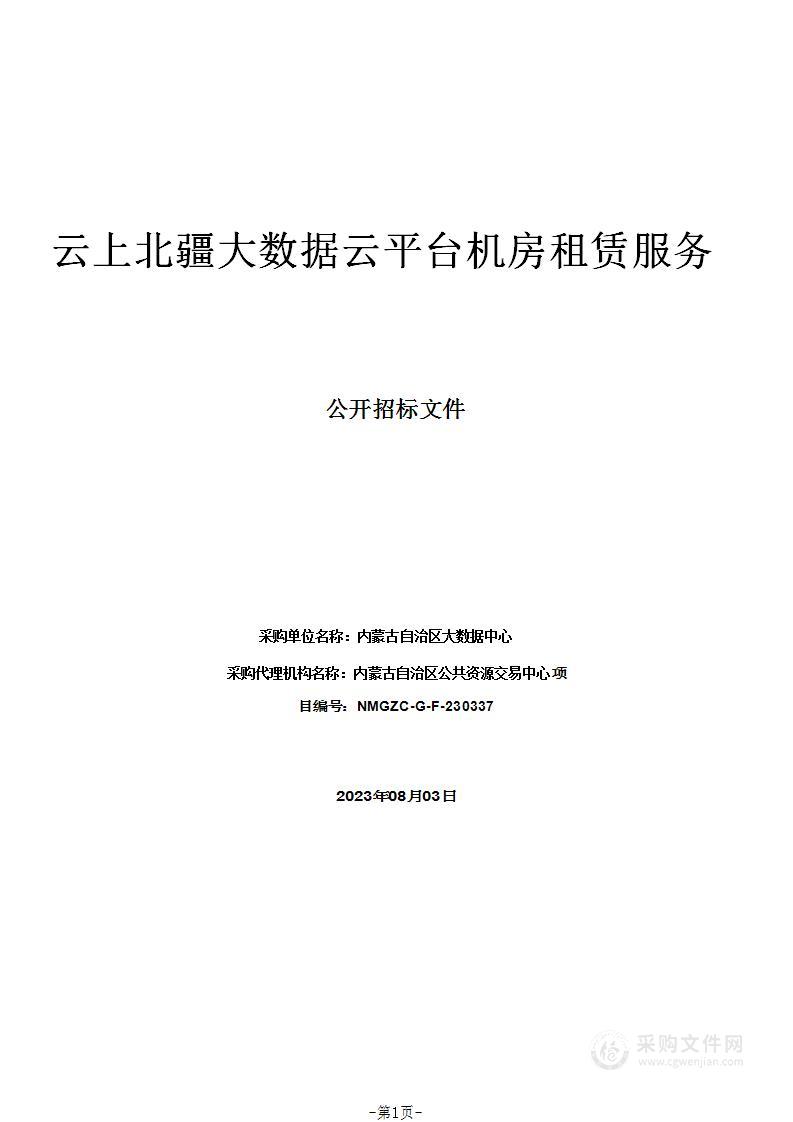 云上北疆大数据云平台机房租赁服务

公开招标文件

采购单位名称：内蒙古自治区大数据中心

采购代理机构名称：内蒙古自治区公共资源交易中心 项

目编号：NMGZC-G-F-230337

2023年08月03日

采购文件网
www.cgwenjian.com

-第1页-